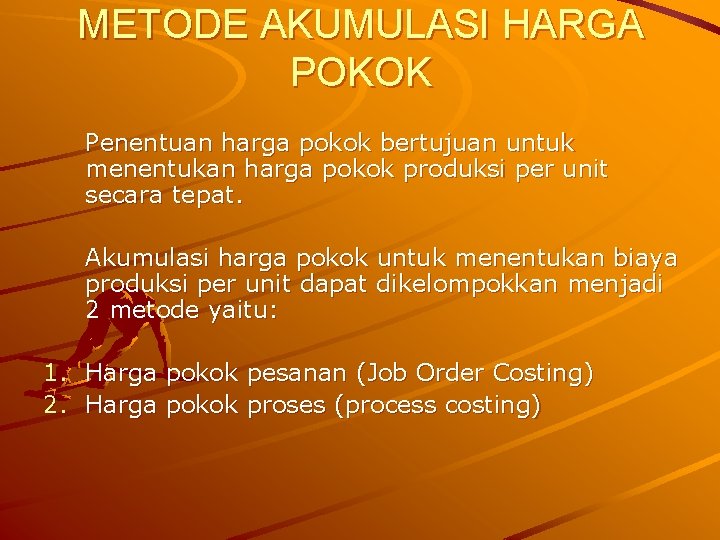 METODE AKUMULASI HARGA POKOK

Penentuan harga pokok bertujuan untuk menentukan harga pokok produksi per unit secara tepat.

Akumulasi harga pokok untuk menentukan biaya produksi per unit dapat dikelompokkan menjadi 2 metode yaitu:

1. Harga pokok pesanan (Job Order Costing)
2. Harga pokok proses (process costing)